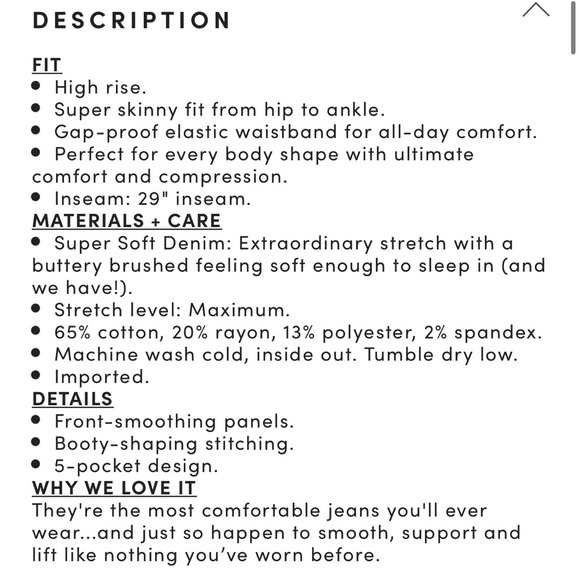 DESCRIPTION

FIT
• High rise.
• Super skinny fit from hip to ankle.
• Gap-proof elastic waistband for all-day comfort.
• Perfect for every body shape with ultimate comfort and compression.
• Inseam: 29" inseam.
MATERIALS + CARE
• Super Soft Denim: Extraordinary stretch with a buttery brushed feeling soft enough to sleep in (and we have!).
• Stretch level: Maximum.
• 65% cotton, 20% rayon, 13% polyester, 2% spandex.
• Machine wash cold, inside out. Tumble dry low.
• Imported.
DETAILS
• Front-smoothing panels.
• Booty-shaping stitching.
• 5-pocket design.
WHY WE LOVE IT
They're the most comfortable jeans you'll ever wear...and just so happen to smooth, support and lift like nothing you've worn before.